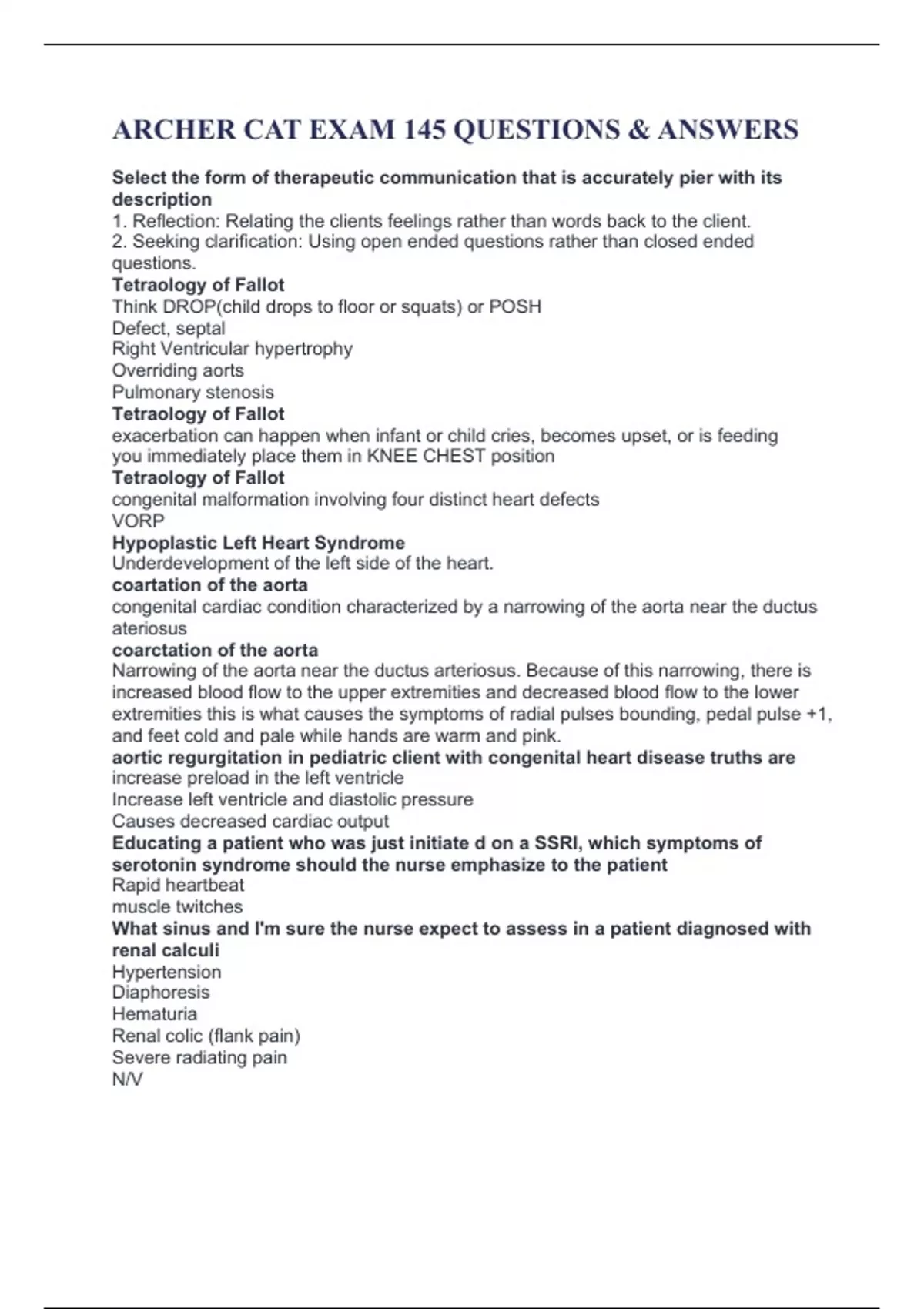 ARCHER CAT EXAM 145 QUESTIONS & ANSWERS

Select the form of therapeutic communication that is accurately pier with its description
1. Reflection: Relating the clients feelings rather than words back to the client.
2. Seeking clarification: Using open ended questions rather than closed ended questions.
Tetraology of Fallot
Think DROP(child drops to floor or squats) or POSH
Defect, septal
Right Ventricular hypertrophy
Overriding aorts
Pulmonary stenosis
Tetraology of Fallot
exacerbation can happen when infant or child cries, becomes upset, or is feeding you immediately place them in KNEE CHEST position
Tetraology of Fallot
congenital malformation involving four distinct heart defects
VORP
Hypoplastic Left Heart Syndrome
Underdevelopment of the left side of the heart.
coartation of the aorta
congenital cardiac condition characterized by a narrowing of the aorta near the ductus ateriosus
coarctation of the aorta
Narrowing of the aorta near the ductus arteriosus. Because of this narrowing, there is increased blood flow to the upper extremities and decreased blood flow to the lower extremities this is what causes the symptoms of radial pulses bounding, pedal pulse +1, and feet cold and pale while hands are warm and pink.
aortic regurgitation in pediatric client with congenital heart disease truths are
increase preload in the left ventricle
Increase left ventricle and diastolic pressure
Causes decreased cardiac output
Educating a patient who was just initiate d on a SSRI, which symptoms of serotonin syndrome should the nurse emphasize to the patient
Rapid heartbeat
muscle twitches
What sinus and I'm sure the nurse expect to assess in a patient diagnosed with renal calculi
Hypertension
Diaphoresis
Hematuria
Renal colic (flank pain)
Severe radiating pain
N/V